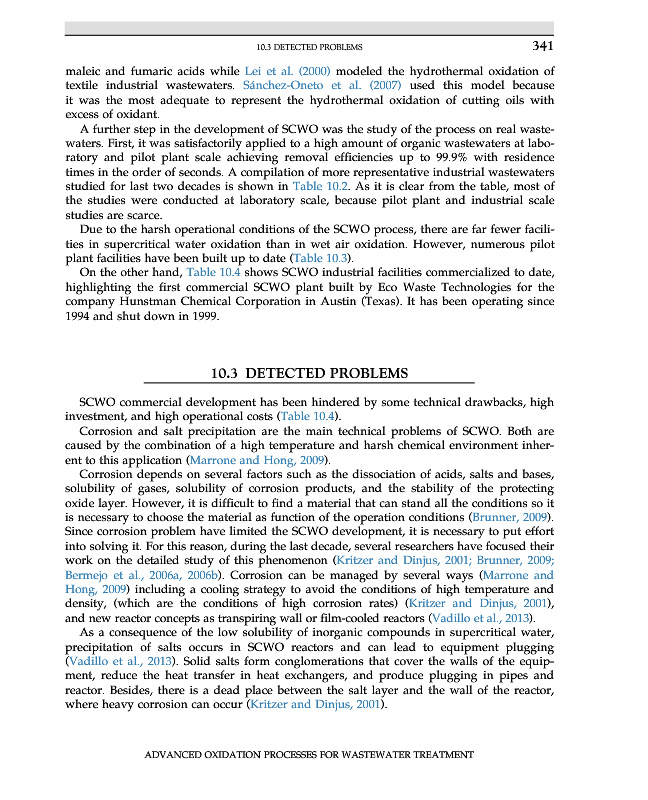 10.3 DETECTED PROBLEMS 341

maleic and fumaric acids while Lei et al. (2000) modeled the hydrothermal oxidation of textile industrial wastewaters. Sánchez-Oneto et al. (2007) used this model because it was the most adequate to represent the hydrothermal oxidation of cutting oils with excess of oxidant.

A further step in the development of SCWO was the study of the process on real wastewaters. First, it was satisfactorily applied to a high amount of organic wastewaters at laboratory and pilot plant scale achieving removal efficiencies up to 99.9% with residence times in the order of seconds. A compilation of more representative industrial wastewaters studied for last two decades is shown in Table 10.2. As it is clear from the table, most of the studies were conducted at laboratory scale, because pilot plant and industrial scale studies are scarce.

Due to the harsh operational conditions of the SCWO process, there are far fewer facilities in supercritical water oxidation than in wet air oxidation. However, numerous pilot plant facilities have been built up to date (Table 10.3).

On the other hand, Table 10.4 shows SCWO industrial facilities commercialized to date, highlighting the first commercial SCWO plant built by Eco Waste Technologies for the company Hunstman Chemical Corporation in Austin (Texas). It has been operating since 1994 and shut down in 1999.

10.3 DETECTED PROBLEMS

SCWO commercial development has been hindered by some technical drawbacks, high investment, and high operational costs (Table 10.4).

Corrosion and salt precipitation are the main technical problems of SCWO. Both are caused by the combination of a high temperature and harsh chemical environment inherent to this application (Marrone and Hong, 2009).

Corrosion depends on several factors such as the dissociation of acids, salts and bases, solubility of gases, solubility of corrosion products, and the stability of the protecting oxide layer. However, it is difficult to find a material that can stand all the conditions so it is necessary to choose the material as function of the operation conditions (Brunner, 2009). Since corrosion problem have limited the SCWO development, it is necessary to put effort into solving it. For this reason, during the last decade, several researchers have focused their work on the detailed study of this phenomenon (Kritzer and Dinjus, 2001; Brunner, 2009; Bermejo et al., 2006a, 2006b). Corrosion can be managed by several ways (Marrone and Hong, 2009) including a cooling strategy to avoid the conditions of high temperature and density, (which are the conditions of high corrosion rates) (Kritzer and Dinjus, 2001), and new reactor concepts as transpiring wall or film-cooled reactors (Vadillo et al., 2013).

As a consequence of the low solubility of inorganic compounds in supercritical water, precipitation of salts occurs in SCWO reactors and can lead to equipment plugging (Vadillo et al., 2013). Solid salts form conglomerations that cover the walls of the equipment, reduce the heat transfer in heat exchangers, and produce plugging in pipes and reactor. Besides, there is a dead place between the salt layer and the wall of the reactor, where heavy corrosion can occur (Kritzer and Dinjus, 2001).

ADVANCED OXIDATION PROCESSES FOR WASTEWATER TREATMENT